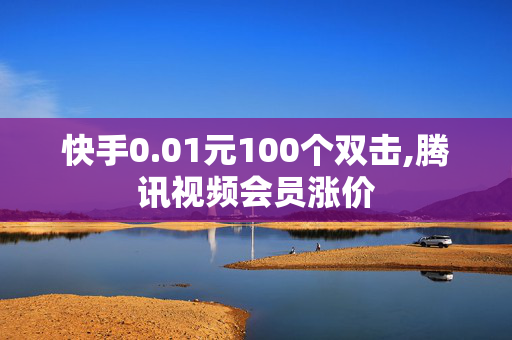 快手0.01元100个双击,腾讯视频会员涨价